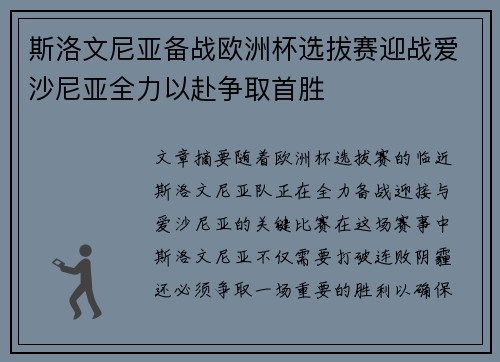 斯洛文尼亚备战欧洲杯选拔赛迎战爱沙尼亚全力以赴争取首胜

文章摘要随着欧洲杯选拔赛的临近斯洛文尼亚队正在全力备战迎接与爱沙尼亚的关键比赛在这场赛事中斯洛文尼亚不仅需要打破连败阴霾还必须争取一场重要的胜利以确保